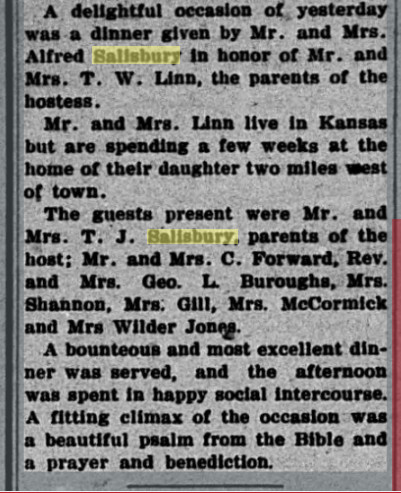 A delightful occasion of yesterday was a dinner given by Mr. and Mrs. Alfred Salisbury in honor of Mr. and Mrs. T. W. Linn, the parents of the hostess.

Mr. and Mrs. Linn live in Kansas but are spending a few weeks at the home of their daughter two miles west of town.

The guests present were Mr. and Mrs. T. J. Salisbury, parents of the host; Mr. and Mrs. C. Forward, Rev. and Mrs. Geo. L. Buroughs, Mrs. Shannon, Mrs. Gill, Mrs. McCormick and Mrs Wilder Jones.

A bounteous and most excellent dinner was served, and the afternoon was spent in happy social intercourse. A fitting climax of the occasion was a beautiful psalm from the Bible and a prayer and benediction.